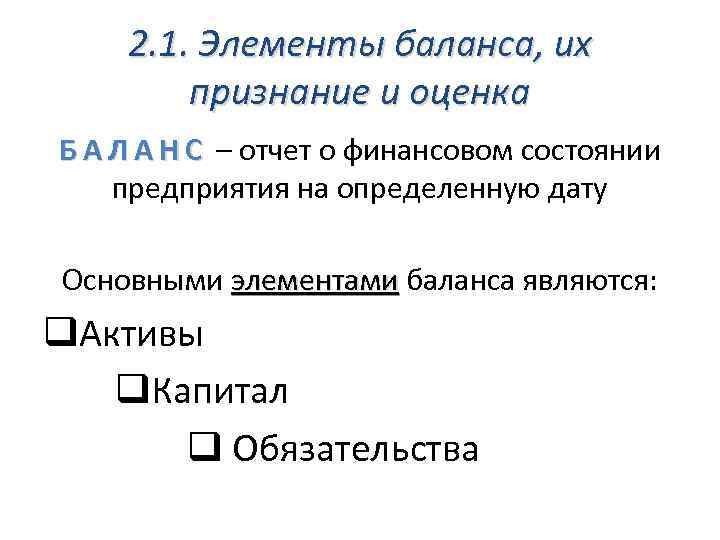 2.1. Элементы баланса, их признание и оценка

БАЛАНС – отчет о финансовом состоянии предприятия на определенную дату

Основными элементами баланса являются:

❑Активы

❑Капитал

❑ Обязательства